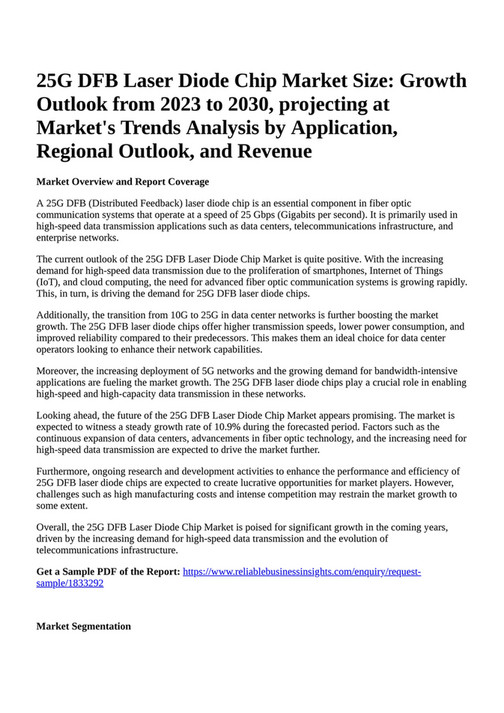 25G DFB Laser Diode Chip Market Size: Growth Outlook from 2023 to 2030, projecting at Market's Trends Analysis by Application, Regional Outlook, and Revenue

Market Overview and Report Coverage

A 25G DFB (Distributed Feedback) laser diode chip is an essential component in fiber optic communication systems that operate at a speed of 25 Gbps (Gigabits per second). It is primarily used in high-speed data transmission applications such as data centers, telecommunications infrastructure, and enterprise networks.

The current outlook of the 25G DFB Laser Diode Chip Market is quite positive. With the increasing demand for high-speed data transmission due to the proliferation of smartphones, Internet of Things (IoT), and cloud computing, the need for advanced fiber optic communication systems is growing rapidly. This, in turn, is driving the demand for 25G DFB laser diode chips.

Additionally, the transition from 10G to 25G in data center networks is further boosting the market growth. The 25G DFB laser diode chips offer higher transmission speeds, lower power consumption, and improved reliability compared to their predecessors. This makes them an ideal choice for data center operators looking to enhance their network capabilities.

Moreover, the increasing deployment of 5G networks and the growing demand for bandwidth-intensive applications are fueling the market growth. The 25G DFB laser diode chips play a crucial role in enabling high-speed and high-capacity data transmission in these networks.

Looking ahead, the future of the 25G DFB Laser Diode Chip Market appears promising. The market is expected to witness a steady growth rate of 10.9% during the forecasted period. Factors such as the continuous expansion of data centers, advancements in fiber optic technology, and the increasing need for high-speed data transmission are expected to drive the market further.

Furthermore, ongoing research and development activities to enhance the performance and efficiency of 25G DFB laser diode chips are expected to create lucrative opportunities for market players. However, challenges such as high manufacturing costs and intense competition may restrain the market growth to some extent.

Overall, the 25G DFB Laser Diode Chip Market is poised for significant growth in the coming years, driven by the increasing demand for high-speed data transmission and the evolution of telecommunications infrastructure.

Get a Sample PDF of the Report: https://www.reliablebusinessinsights.com/enquiry/request-sample/1833292

Market Segmentation